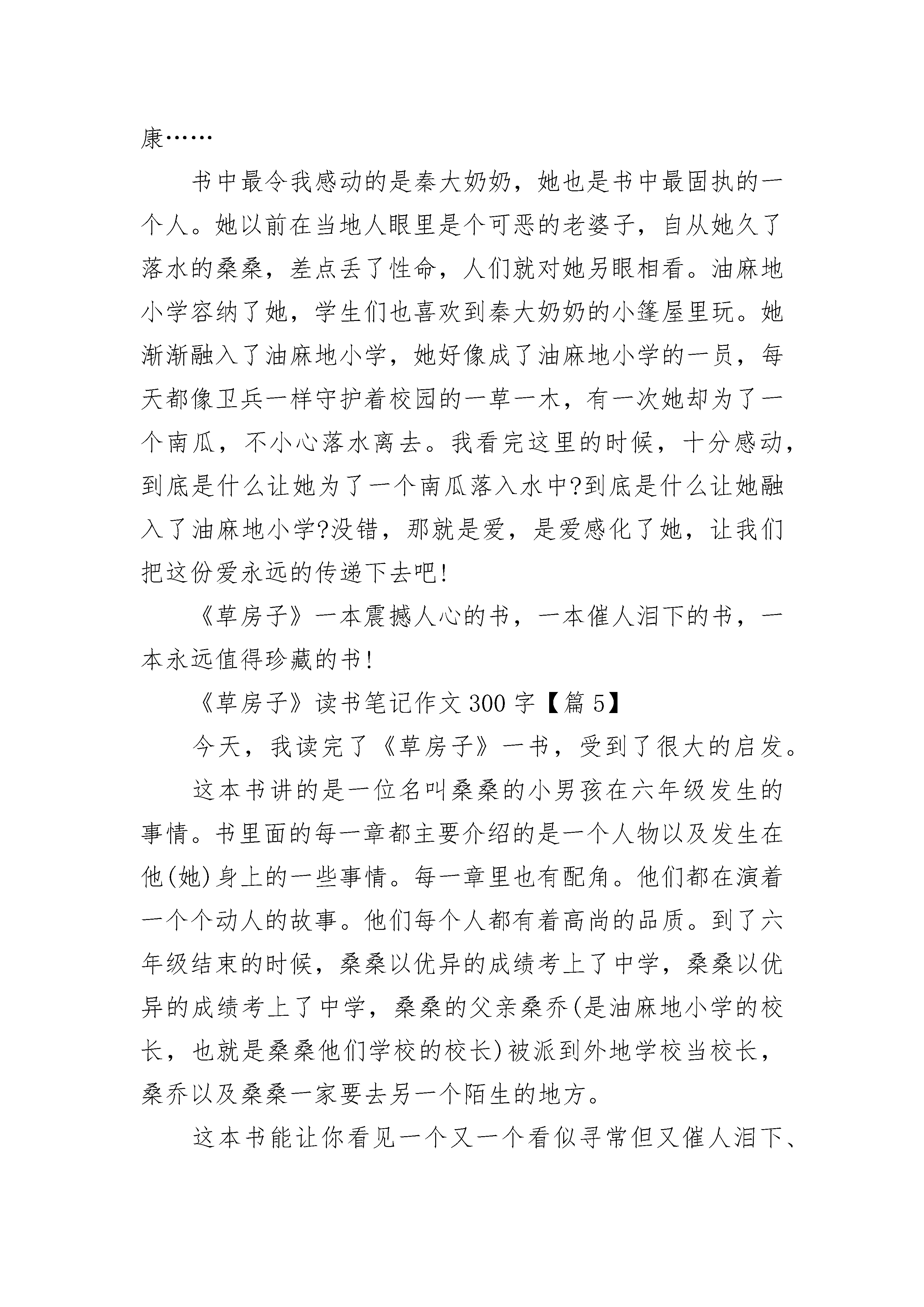 康……

书中最令我感动的是秦大奶奶，她也是书中最固执的一个人。她以前在当地人眼里是个可恶的老婆子，自从她久了落水的桑桑，差点丢了性命，人们就对她另眼相看。油麻地小学容纳了她，学生们也喜欢到秦大奶奶的小篷屋里玩。她渐渐融入了油麻地小学，她好像成了油麻地小学的一员，每天都像卫兵一样守护着校园的一草一木，有一次她却为了一个南瓜，不小心落水离去。我看完这里的时候，十分感动，到底是什么让她为了一个南瓜落入水中?到底是什么让她融入了油麻地小学?没错，那就是爱，是爱感化了她，让我们把这份爱永远的传递下去吧!

《草房子》一本震撼人心的书，一本催人泪下的书，一本永远值得珍藏的书!

《草房子》读书笔记作文300字【篇5】

今天，我读完了《草房子》一书，受到了很大的启发。

这本书讲的是一位名叫桑桑的小男孩在六年级发生的事情。书里面的每一章都主要介绍的是一个人物以及发生在他(她)身上的一些事情。每一章里也有配角。他们都在演着一个个动人的故事。他们每个人都有着高尚的品质。到了六年级结束的时候，桑桑以优异的成绩考上了中学，桑桑以优异的成绩考上了中学，桑桑的父亲桑乔(是油麻地小学的校长，也就是桑桑他们学校的校长)被派到外地学校当校长，桑乔以及桑桑一家要去另一个陌生的地方。

这本书能让你看见一个又一个看似寻常但又催人泪下、